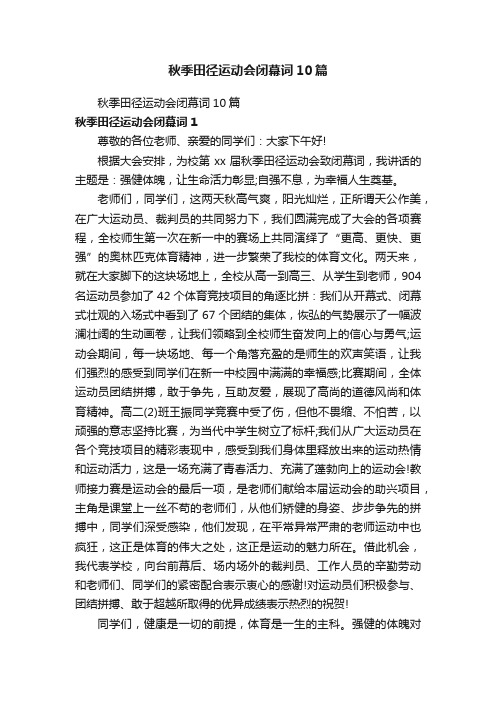 秋季田径运动会闭幕词10篇

秋季田径运动会闭幕词10篇

秋季田径运动会闭幕词1

尊敬的各位老师、亲爱的同学们：大家下午好!

根据大会安排，为校第xx届秋季田径运动会致闭幕词，我讲话的主题是：强健体魄，让生命活力彰显;自强不息，为幸福人生奠基。

老师们，同学们，这两天秋高气爽，阳光灿烂，正所谓天公作美，在广大运动员、裁判员的共同努力下，我们圆满完成了大会的各项赛程，全校师生第一次在新一中的赛场上共同演绎了“更高、更快、更强”的奥林匹克体育精神，进一步繁荣了我校的体育文化。两天来，就在大家脚下的这块场地上，全校从高一到高三、从学生到老师，904名运动员参加了42个体育竞技项目的角逐比拼：我们从开幕式、闭幕式壮观的入场式中看到了67个团结的集体，恢弘的气势展示了一幅波澜壮阔的生动画卷，让我们领略到全校师生奋发向上的信心与勇气;运动会期间，每一块场地、每一个角落充盈的是师生的欢声笑语，让我们强烈的感受到同学们在新一中校园中满满的幸福感;比赛期间，全体运动员团结拼搏，敢于争先，互助友爱，展现了高尚的道德风尚和体育精神。高二(2)班王振同学竞赛中受了伤，但他不畏缩、不怕苦，以顽强的意志坚持比赛，为当代中学生树立了标杆;我们从广大运动员在各个竞技项目的精彩表现中，感受到我们身体里释放出来的运动热情和运动活力，这是一场充满了青春活力、充满了蓬勃向上的运动会!教师接力赛是运动会的最后一项，是老师们献给本届运动会的助兴项目，主角是课堂上一丝不苟的老师们，从他们矫健的身姿、步步争先的拼搏中，同学们深受感染，他们发现，在平常异常严肃的老师运动中也疯狂，这正是体育的伟大之处，这正是运动的魅力所在。借此机会，我代表学校，向台前幕后、场内场外的裁判员、工作人员的辛勤劳动和老师们、同学们的紧密配合表示衷心的感谢!对运动员们积极参与、团结拼搏、敢于超越所取得的优异成绩表示热烈的祝贺!

同学们，健康是一切的前提，体育是一生的主科。强健的体魄对